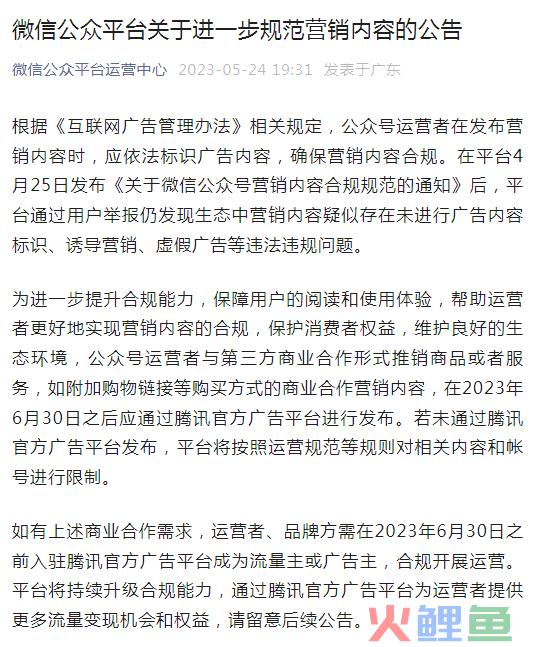 微信公众平台关于进一步规范营销内容的公告

微信公众平台运营中心 2023-05-24 19:31 发表于广东

根据《互联网广告管理办法》相关规定，公众号运营者在发布营销内容时，应依法标识广告内容，确保营销内容合规。在平台4月25日发布《关于微信公众号营销内容合规规范的通知》后，平台通过用户举报仍发现生态中营销内容疑似存在未进行广告内容标识、诱导营销、虚假广告等违法违规问题。

为进一步提升合规能力，保障用户的阅读和使用体验，帮助运营者更好地实现营销内容的合规，保护消费者权益，维护良好的生态环境，公众号运营者与第三方商业合作形式推销商品或者服务，如附加购物链接等购买方式的商业合作营销内容，在2023年6月30日之后应通过腾讯官方广告平台进行发布。若未通过腾讯官方广告平台发布，平台将按照运营规范等规则对相关内容和帐号进行限制。

如有上述商业合作需求，运营者、品牌方需在2023年6月30日之前入驻腾讯官方广告平台成为流量主或广告主，合规开展运营。平台将持续升级合规能力，通过腾讯官方广告平台为运营者提供更多流量变现机会和权益，请留意后续公告。

火鲤鱼